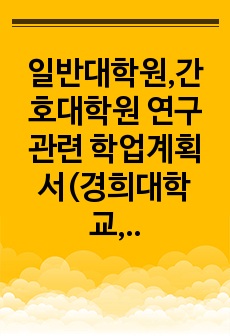 일반대학원,간호대학원 연구관련 학업계획서(경희대학교,..